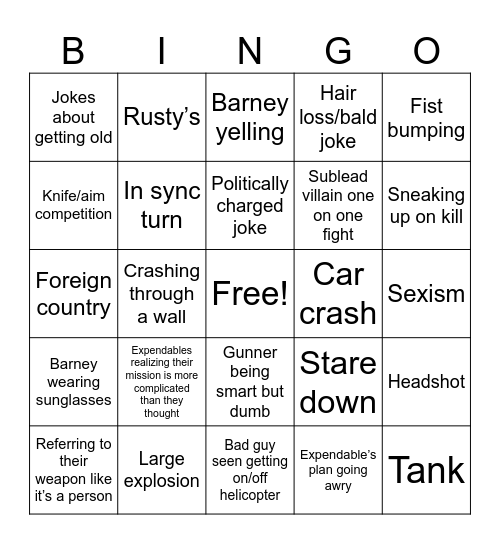 | B | I | N | G | O |
|---|---|---|---|---|
| Jokes about getting old | Rusty’s | Barney yelling | Hair loss/bald joke | Fist bumping |
| Knife/aim competition | In sync turn | Politically charged joke | Sublead villain one on one fight | Sneaking up on kill |
| Foreign country | Crashing through a wall | Free! | Car crash | Sexism |
| Barney wearing sunglasses | Expendables realizing their mission is more complicated than they thought | Gunner being smart but dumb | Stare down | Headshot |
| Referring to their weapon like it’s a person | Large explosion | Bad guy seen getting on/off helicopter | Expendable’s plan going awry | Tank |